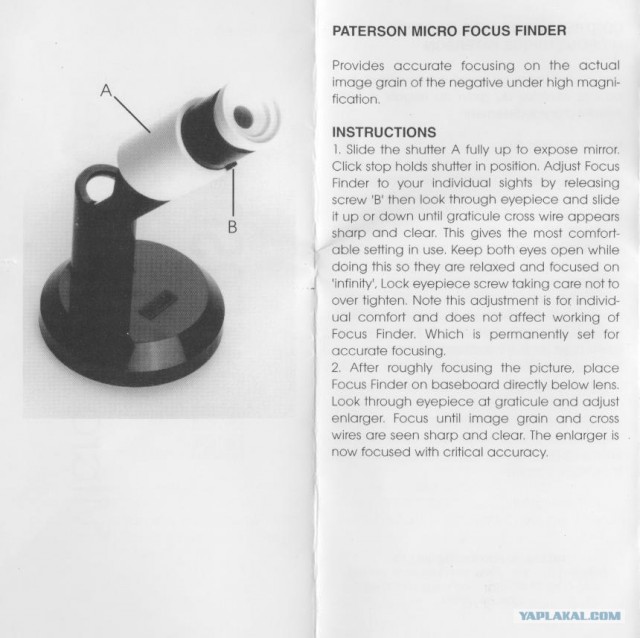 A

B

PATERSON MICRO FOCUS FINDER

Provides accurate focusing on the actual image grain of the negative under high magnification.

INSTRUCTIONS
1. Slide the shutter A fully up to expose mirror. Click stop holds shutter in position. Adjust Focus Finder to your individual sights by releasing screw 'B' then look through eyepiece and slide it up or down until graticule cross wire appears sharp and clear. This gives the most comfortable setting in use. Keep both eyes open while doing this so they are relaxed and focused on 'infinity'. Lock eyepiece screw taking care not to over tighten. Note this adjustment is for individual comfort and does not affect working of Focus Finder. Which is permanently set for accurate focusing.
2. After roughly focusing the picture, place Focus Finder on baseboard directly below lens. Look through eyepiece at graticule and adjust enlarger. Focus until image grain and cross wires are seen sharp and clear. The enlarger is now focused with critical accuracy.

YAPLAKAL.COM